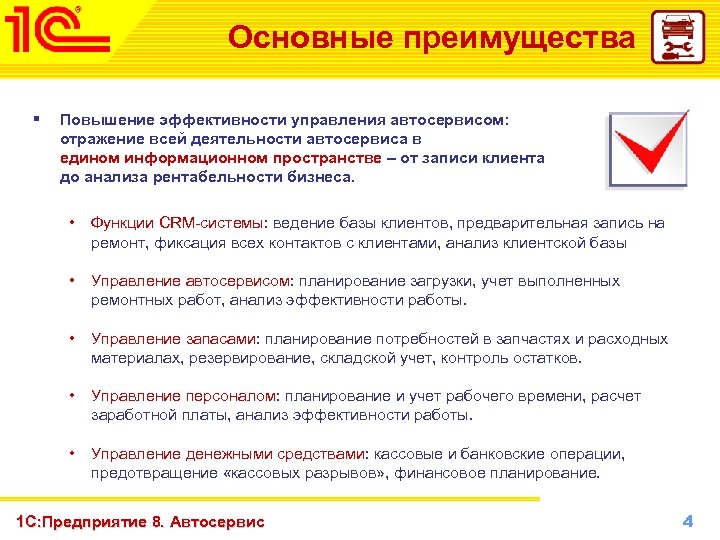 1С

Основные преимущества

▪ Повышение эффективности управления автосервисом: отражение всей деятельности автосервиса в едином информационном пространстве – от записи клиента до анализа рентабельности бизнеса.

• Функции CRM-системы: ведение базы клиентов, предварительная запись на ремонт, фиксация всех контактов с клиентами, анализ клиентской базы

• Управление автосервисом: планирование загрузки, учет выполненных ремонтных работ, анализ эффективности работы.

• Управление запасами: планирование потребностей в запчастях и расходных материалах, резервирование, складской учет, контроль остатков.

• Управление персоналом: планирование и учет рабочего времени, расчет заработной платы, анализ эффективности работы.

• Управление денежными средствами: кассовые и банковские операции, предотвращение «кассовых разрывов», финансовое планирование.

1С:Предприятие 8. Автосервис

4